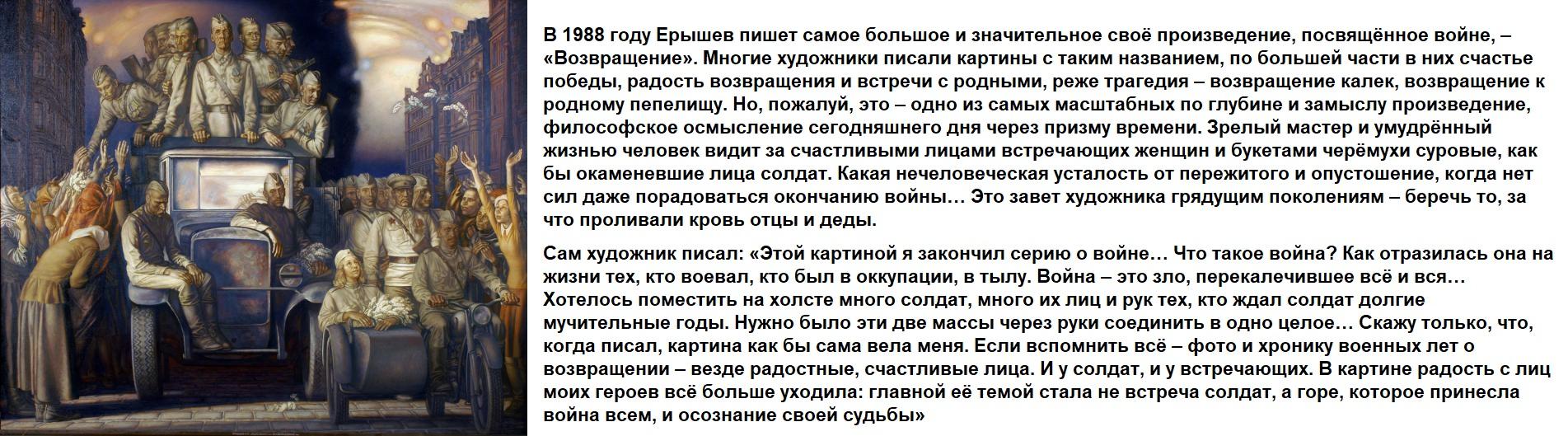 В 1988 году Ерышев пишет самое большое и значительное своё произведение, посвящённое войне, – «Возвращение». Многие художники писали картины с таким названием, по большей части в них счастье победы, радость возвращения и встречи с родными, реже трагедия – возвращение калек, возвращение к родному пепелищу. Но, пожалуй, это – одно из самых масштабных по глубине и замыслу произведение, философское осмысление сегодняшнего дня через призму времени. Зрелый мастер и умудрённый жизнью человек видит за счастливыми лицами встречающих женщин и букетами черёмухи суровые, как бы окаменевшие лица солдат. Какая нечеловеческая усталость от пережитого и опустошение, когда нет сил даже порадоваться окончанию войны… Это завет художника грядущим поколениям – беречь то, за что проливали кровь отцы и деды.

Сам художник писал: «Этой картиной я закончил серию о войне… Что такое война? Как отразилась она на жизни тех, кто воевал, кто был в оккупации, в тылу. Война – это зло, перекалечившее всё и вся… Хотелось поместить на холсте много солдат, много их лиц и рук тех, кто ждал солдат долгие мучительные годы. Нужно было эти две массы через руки соединить в одно целое… Скажу только, что, когда писал, картина как бы сама вела меня. Если вспомнить всё – фото и хронику военных лет о возвращении – везде радостные, счастливые лица. И у солдат, и у встречающих. В картине радость с лиц моих героев всё больше уходила: главной её темой стала не встреча солдат, а горе, которое принесла война всем, и осознание своей судьбы»